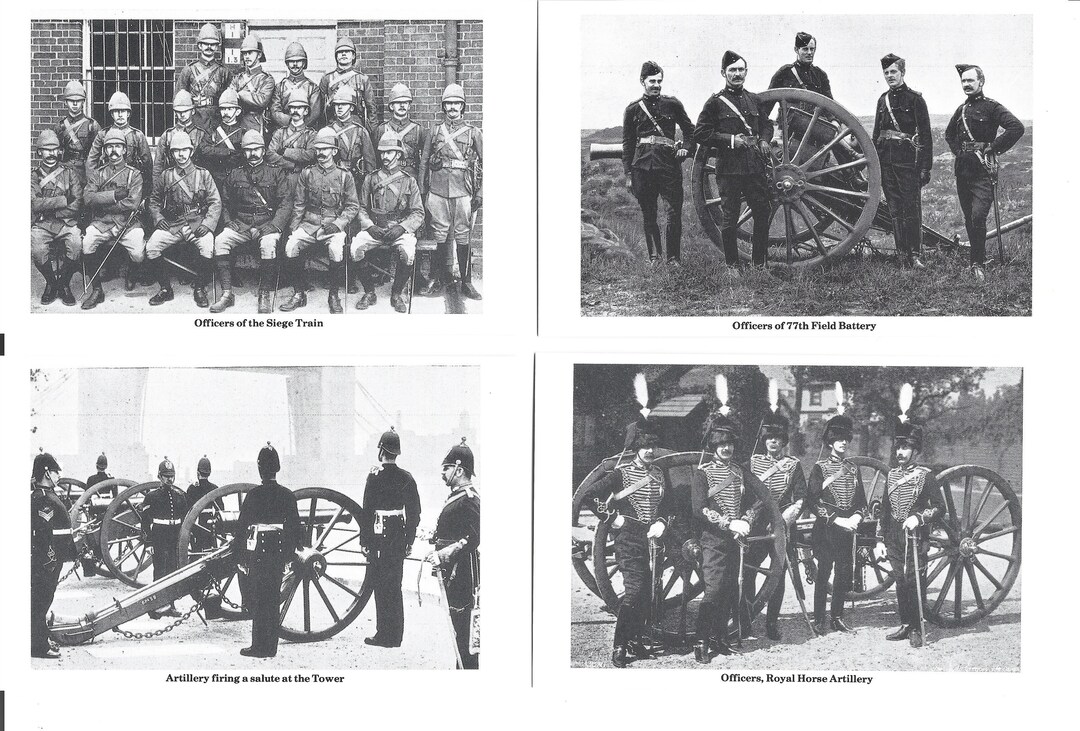 Officers of the Siege Train

Officers of 77th Field Battery

Artillery firing a salute at the Tower

Officers, Royal Horse Artillery